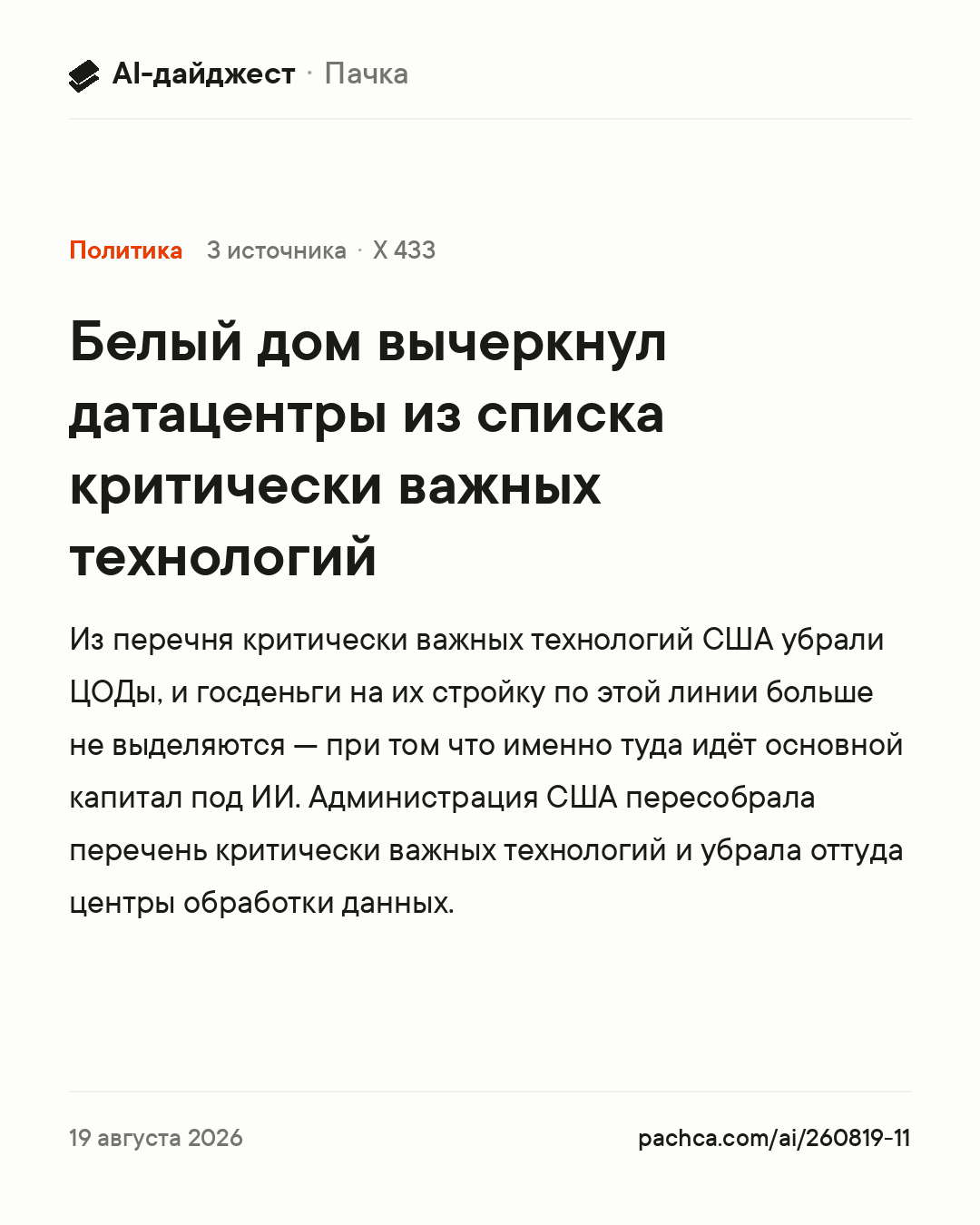 AI-дайджест · Пачка

Политика 3 источника · X 433

Белый дом вычеркнул датацентры из списка критически важных технологий

Из перечня критически важных технологий США убрали ЦОДы, и госденьги на их стройку по этой линии больше не выделяются — при том что именно туда идёт основной капитал под ИИ. Администрация США пересобрала перечень критически важных технологий и убрала оттуда центры обработки данных.

19 августа 2026

pachca.com/ai/260819-11